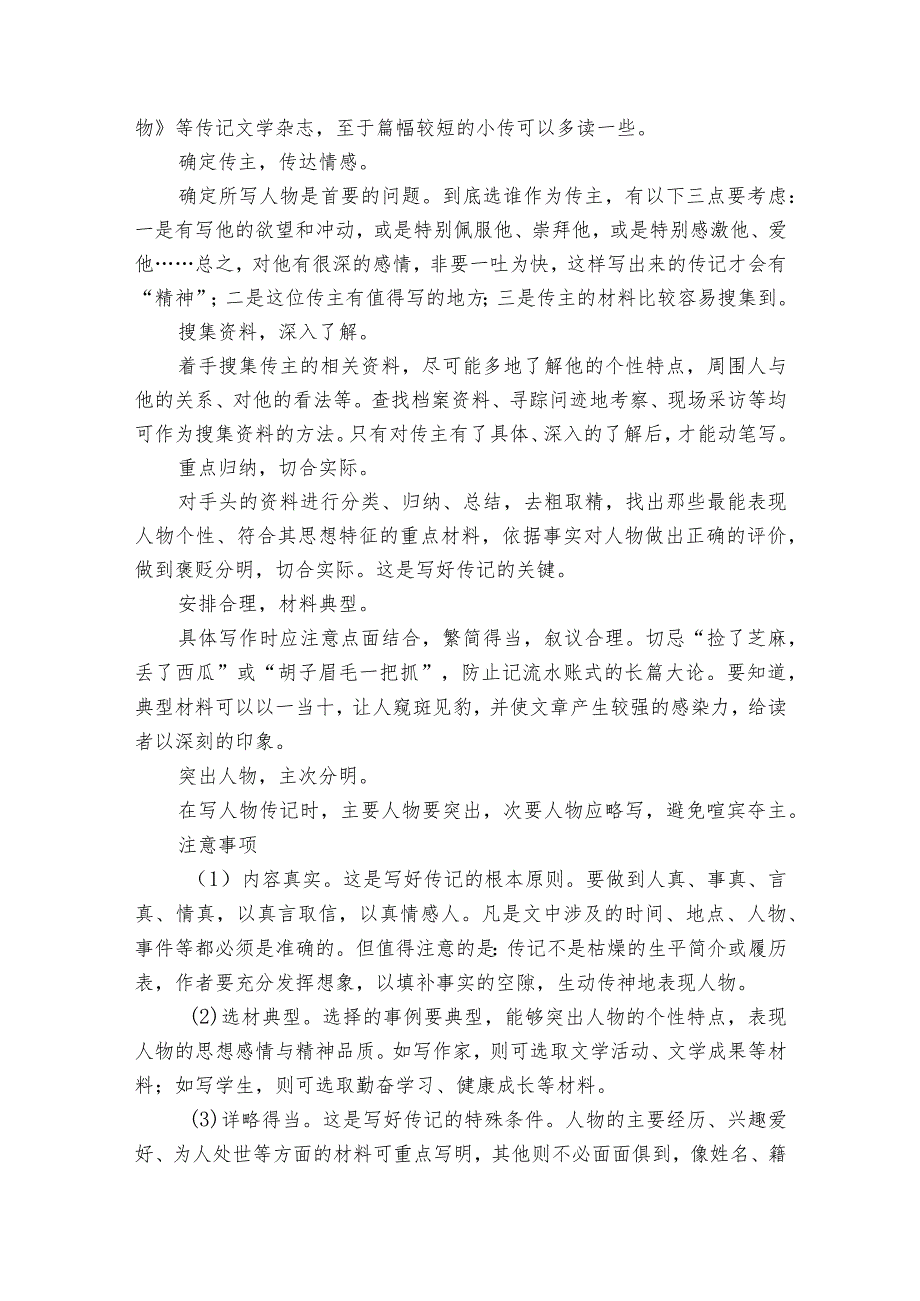 物》等传记文学杂志，至于篇幅较短的小传可以多读一些。

确定传主，传达情感。

确定所写人物是首要的问题。到底选谁作为传主，有以下三点要考虑：一是有写他的欲望和冲动，或是特别佩服他、崇拜他，或是特别感激他、爱他……总之，对他有很深的感情，非要一吐为快，这样写出来的传记才会有“精神”；二是这位传主有值得写的地方；三是传主的材料比较容易搜集到。

搜集资料，深入了解。

着手搜集传主的相关资料，尽可能多地了解他的个性特点，周围人与他的关系、对他的看法等。查找档案资料、寻踪问迹地考察、现场采访等均可作为搜集资料的方法。只有对传主有了具体、深入的了解后，才能动笔写。

重点归纳，切合实际。

对手头的资料进行分类、归纳、总结，去粗取精，找出那些最能表现人物个性、符合其思想特征的重点材料，依据事实对人物做出正确的评价，做到褒贬分明，切合实际。这是写好传记的关键。

安排合理，材料典型。

具体写作时应注意点面结合，繁简得当，叙议合理。切忌“捡了芝麻，丢了西瓜”或“胡子眉毛一把抓”，防止记流水账式的长篇大论。要知道，典型材料可以以一当十，让人窥斑见豹，并使文章产生较强的感染力，给读者以深刻的印象。

突出人物，主次分明。

在写人物传记时，主要人物要突出，次要人物应略写，避免喧宾夺主。

注意事项

（1）内容真实。这是写好传记的根本原则。要做到人真、事真、言真、情真，以真言取信，以真情感人。凡是文中涉及的时间、地点、人物、事件等都必须是准确的。但值得注意的是：传记不是枯燥的生平简介或履历表，作者要充分发挥想象，以填补事实的空隙，生动传神地表现人物。

(2)选材典型。选择的事例要典型，能够突出人物的个性特点，表现人物的思想感情与精神品质。如写作家，则可选取文学活动、文学成果等材料；如写学生，则可选取勤奋学习、健康成长等材料。

(3)详略得当。这是写好传记的特殊条件。人物的主要经历、兴趣爱好、为人处世等方面的材料可重点写明，其他则不必面面俱到，像姓名、籍